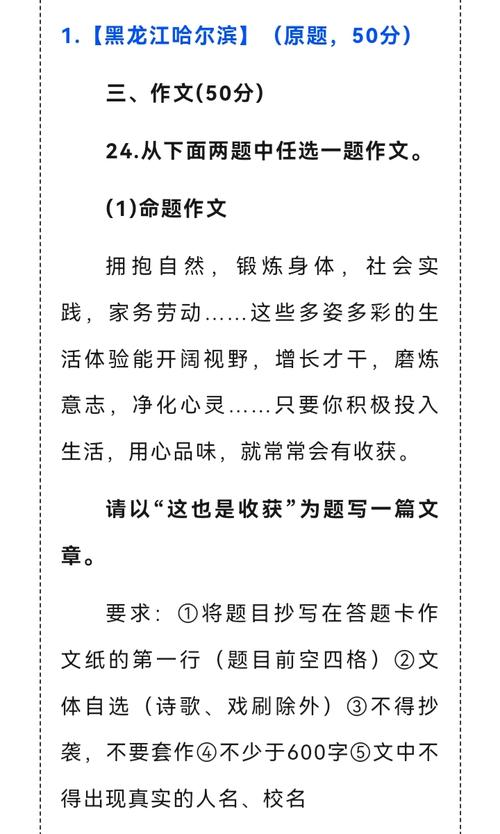 1.【黑龙江哈尔滨】（原题，50分）

三、作文(50分)

24.从下面两题中任选一题作文。

(1)命题作文

拥抱自然，锻炼身体，社会实践，家务劳动……这些多姿多彩的生活体验能开阔视野，增长才干，磨炼意志，净化心灵……只要你积极投入生活，用心品味，就常常会有收获。

请以“这也是收获”为题写一篇文章。

要求：①将题目抄写在答题卡作文纸的第一行（题目前空四格）②文体自选（诗歌、戏剧除外）③不得抄袭，不要套作④不少于600字⑤文中不得出现真实的人名、校名